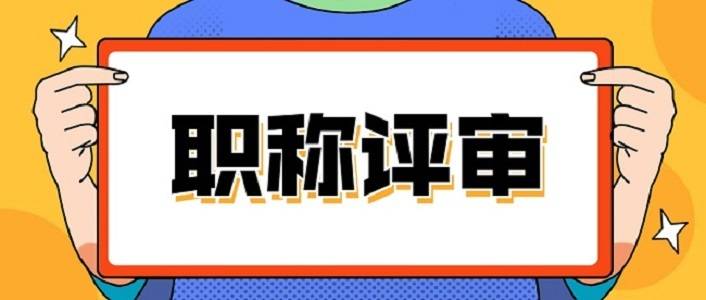 职称评审